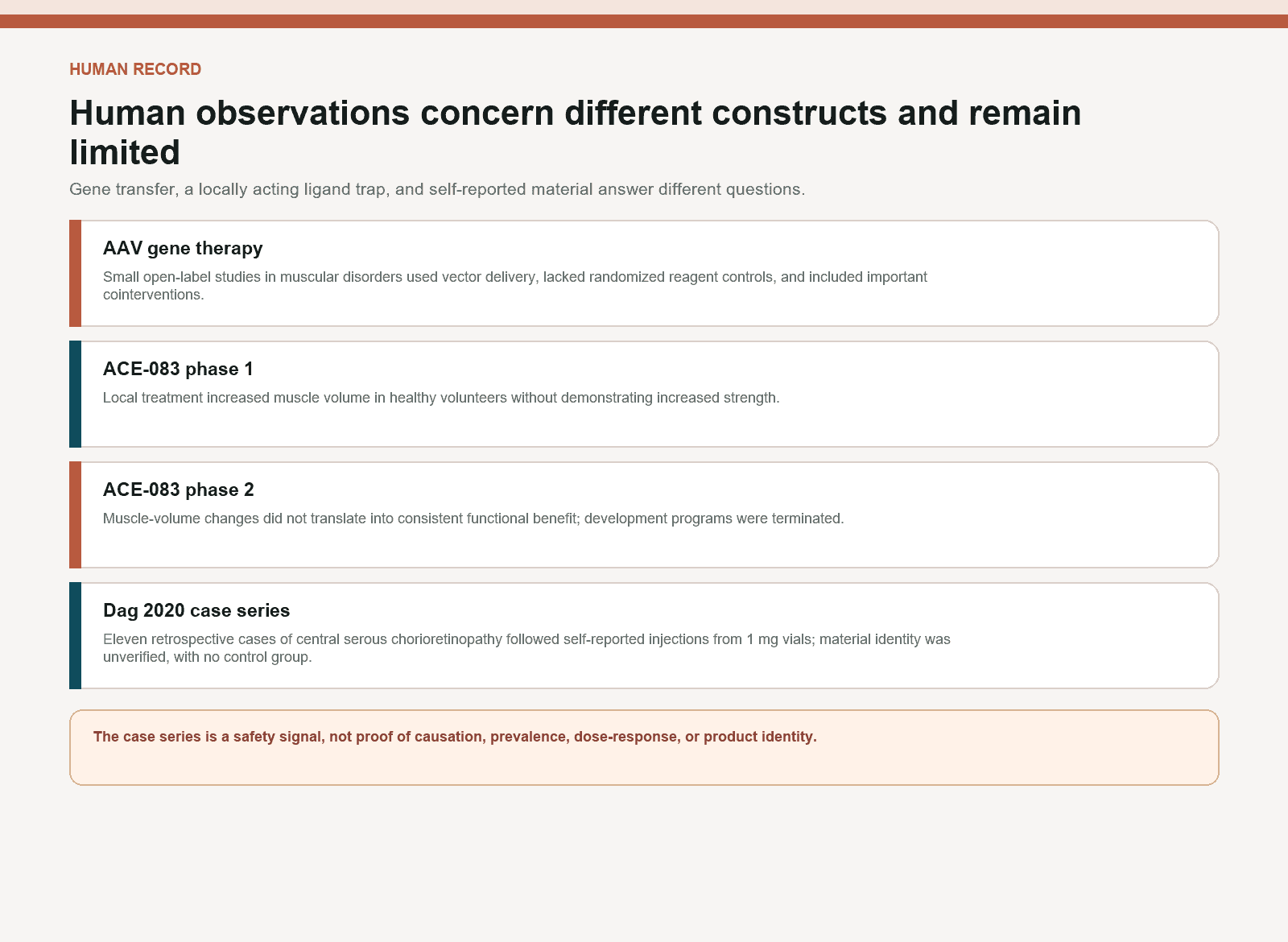 HUMAN RECORD

Human observations concern different constructs and remain limited

Gene transfer, a locally acting ligand trap, and self-reported material answer different questions.

AAV gene therapy

Small open-label studies in muscular disorders used vector delivery, lacked randomized reagent controls, and included important cointerventions.

ACE-083 phase 1

Local treatment increased muscle volume in healthy volunteers without demonstrating increased strength.

ACE-083 phase 2

Muscle-volume changes did not translate into consistent functional benefit; development programs were terminated.

Dag 2020 case series

Eleven retrospective cases of central serous chorioretinopathy followed self-reported injections from 1 mg vials; material identity was unverified, with no control group.

The case series is a safety signal, not proof of causation, prevalence, dose-response, or product identity.